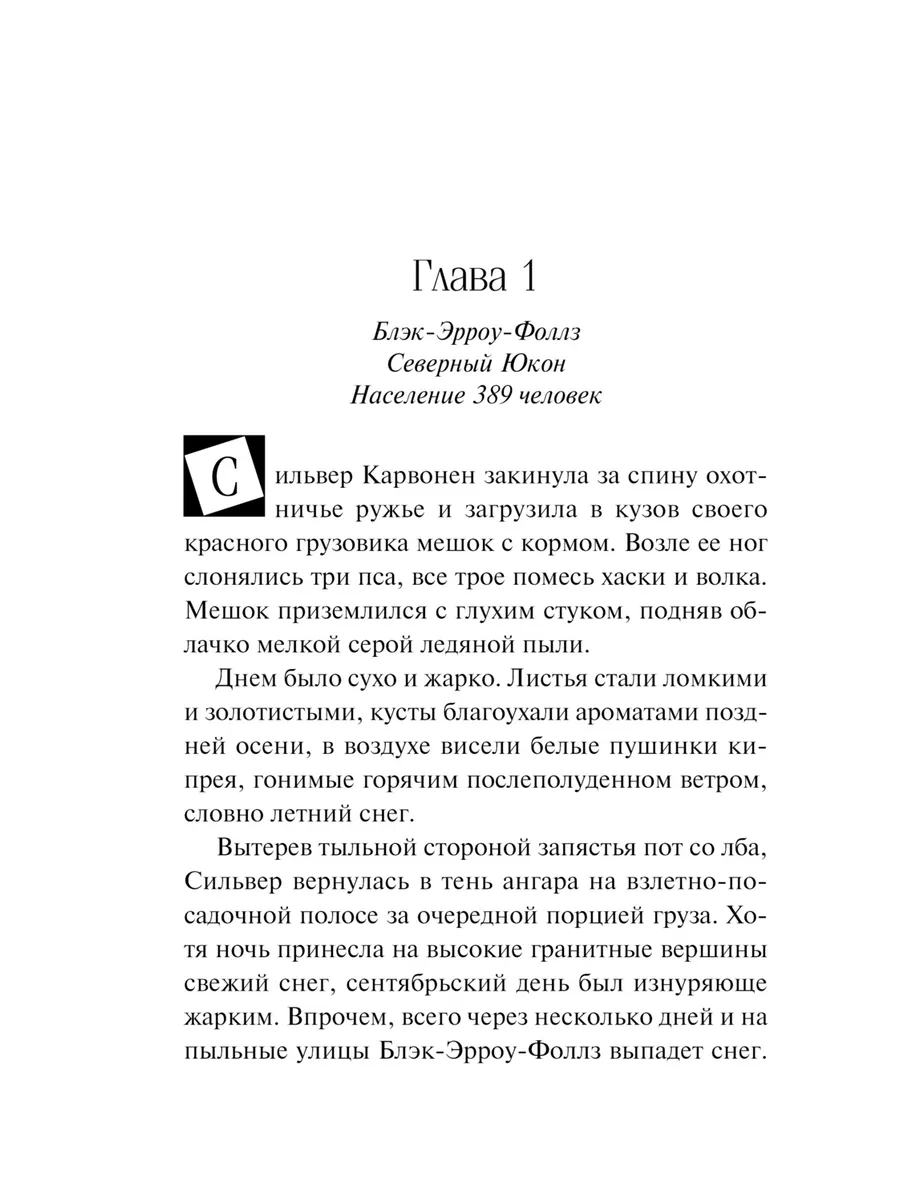 Глава 1

Блэк-Эрроу-Фоллз
Северный Юкон
Население 389 человек

Сильвер Карвонен закинула за спину охотничье ружье и загрузила в кузов своего красного грузовика мешок с кормом. Возле ее ног слонялись три пса, все трое помесь хаски и волка. Мешок приземлился с глухим стуком, подняв облачко мелкой серой ледяной пыли.

Днем было сухо и жарко. Листья стали ломкими и золотистыми, кусты благоухали ароматами поздней осени, в воздухе висели белые пушинки кипрея, гонимые горячим послеполуденном ветром, словно летний снег.

Вытерев тыльной стороной запястья пот со лба, Сильвер вернулась в тень ангара на взлетно-посадочной полосе за очередной порцией груза. Хотя ночь принесла на высокие гранитные вершины свежий снег, сентябрьский день был изнуряюще жарким. Впрочем, всего через несколько дней и на пыльные улицы Блэк-Эрроу-Фоллз выпадет снег.